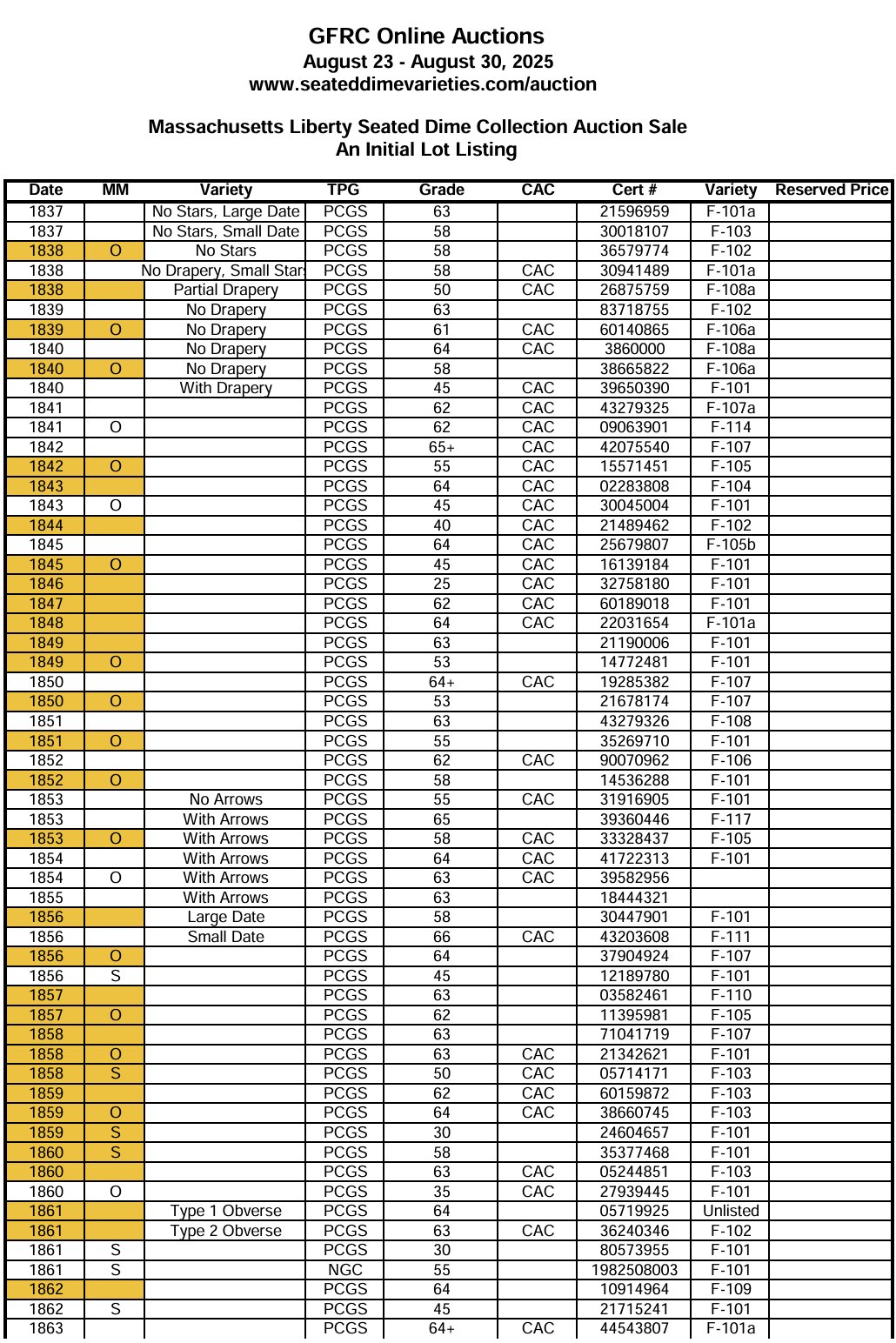 GFRC Online Auctions
August 23 - August 30, 2025
www.seateddimevarieties.com/auction

Massachusetts Liberty Seated Dime Collection Auction Sale
An Initial Lot Listing

| Date | MM | Variety | TPG | Grade | CAC | Cert # | Variety | Reserved Price |
|---|---|---|---|---|---|---|---|---|
| 1837 | | No Stars, Large Date | PCGS | 63 | | 21596959 | F-101a | |
| 1837 | | No Stars, Small Date | PCGS | 58 | | 30018107 | F-103 | |
| 1838 | O | No Stars | PCGS | 58 | | 36579774 | F-102 | |
| 1838 | | No Drapery, Small Stars | PCGS | 58 | CAC | 30941489 | F-101a | |
| 1838 | | Partial Drapery | PCGS | 50 | CAC | 26875759 | F-108a | |
| 1839 | | No Drapery | PCGS | 63 | | 83718755 | F-102 | |
| 1839 | O | No Drapery | PCGS | 61 | CAC | 60140865 | F-106a | |
| 1840 | | No Drapery | PCGS | 64 | CAC | 3860000 | F-108a | |
| 1840 | O | No Drapery | PCGS | 58 | | 38665822 | F-106a | |
| 1840 | | With Drapery | PCGS | 45 | CAC | 39650390 | F-101 | |
| 1841 | | | PCGS | 62 | CAC | 43279325 | F-107a | |
| 1841 | O | | PCGS | 62 | CAC | 09063901 | F-114 | |
| 1842 | | | PCGS | 65+ | CAC | 42075540 | F-107 | |
| 1842 | O | | PCGS | 55 | CAC | 15571451 | F-105 | |
| 1843 | | | PCGS | 64 | CAC | 02283808 | F-104 | |
| 1843 | O | | PCGS | 45 | CAC | 30045004 | F-101 | |
| 1844 | | | PCGS | 40 | CAC | 21489462 | F-102 | |
| 1845 | | | PCGS | 64 | CAC | 25679807 | F-105b | |
| 1845 | O | | PCGS | 45 | CAC | 16139184 | F-101 | |
| 1846 | | | PCGS | 25 | CAC | 32758180 | F-101 | |
| 1847 | | | PCGS | 62 | CAC | 60189018 | F-101 | |
| 1848 | | | PCGS | 64 | CAC | 22031654 | F-101a | |
| 1849 | | | PCGS | 63 | | 21190006 | F-101 | |
| 1849 | O | | PCGS | 53 | | 14772481 | F-101 | |
| 1850 | | | PCGS | 64+ | CAC | 19285382 | F-107 | |
| 1850 | O | | PCGS | 53 | | 21678174 | F-107 | |
| 1851 | | | PCGS | 63 | | 43279326 | F-108 | |
| 1851 | O | | PCGS | 55 | | 35269710 | F-101 | |
| 1852 | | | PCGS | 62 | CAC | 90070962 | F-106 | |
| 1852 | O | | PCGS | 58 | | 14536288 | F-101 | |
| 1853 | | No Arrows | PCGS | 55 | CAC | 31916905 | F-101 | |
| 1853 | | With Arrows | PCGS | 65 | | 39360446 | F-117 | |
| 1853 | O | With Arrows | PCGS | 58 | CAC | 33328437 | F-105 | |
| 1854 | | With Arrows | PCGS | 64 | CAC | 41722313 | F-101 | |
| 1854 | O | With Arrows | PCGS | 63 | CAC | 39582956 | | |
| 1855 | | With Arrows | PCGS | 63 | | 18444321 | | |
| 1856 | | Large Date | PCGS | 58 | | 30447901 | F-101 | |
| 1856 | | Small Date | PCGS | 66 | CAC | 43203608 | F-111 | |
| 1856 | O | | PCGS | 64 | | 37904924 | F-107 | |
| 1856 | S | | PCGS | 45 | | 12189780 | F-101 | |
| 1857 | | | PCGS | 63 | | 03582461 | F-110 | |
| 1857 | O | | PCGS | 62 | | 11395981 | F-105 | |
| 1858 | | | PCGS | 63 | | 71041719 | F-107 | |
| 1858 | O | | PCGS | 63 | CAC | 21342621 | F-101 | |
| 1858 | S | | PCGS | 50 | CAC | 05714171 | F-103 | |
| 1859 | | | PCGS | 62 | CAC | 60159872 | F-103 | |
| 1859 | O | | PCGS | 64 | CAC | 38660745 | F-103 | |
| 1859 | S | | PCGS | 30 | | 24604657 | F-101 | |
| 1860 | S | | PCGS | 58 | | 35377468 | F-101 | |
| 1860 | | | PCGS | 63 | CAC | 05244851 | F-103 | |
| 1860 | O | | PCGS | 35 | CAC | 27939445 | F-101 | |
| 1861 | | Type 1 Obverse | PCGS | 64 | | 05719925 | Unlisted | |
| 1861 | | Type 2 Obverse | PCGS | 63 | CAC | 36240346 | F-102 | |
| 1861 | S | | PCGS | 30 | | 80573955 | F-101 | |
| 1861 | S | | NGC | 55 | | 1982508003 | F-101 | |
| 1862 | | | PCGS | 64 | | 10914964 | F-109 | |
| 1862 | S | | PCGS | 45 | | 21715241 | F-101 | |
| 1863 | | | PCGS | 64+ | CAC | 44543807 | F-101a | |